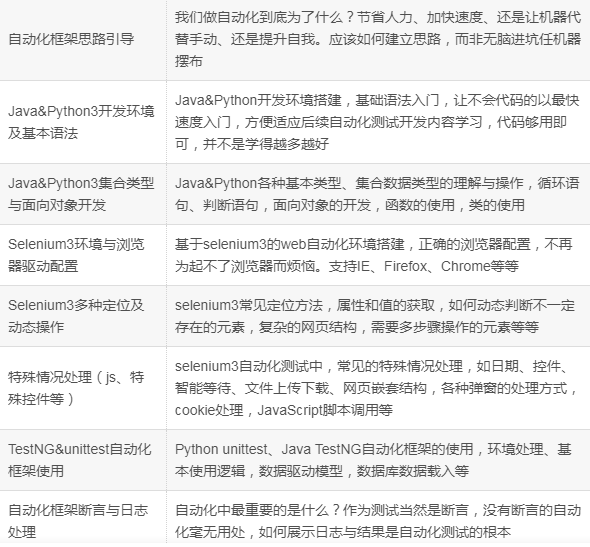 | | |
|---|---|
| 自动化框架思路引导 | 我们做自动化到底为了什么？节省人力、加快速度、还是让机器代替手动、还是提升自我。应该如何建立思路，而非无脑进坑任机器摆布 |
| Java&Python3开发环境及基本语法 | Java&Python开发环境搭建，基础语法入门，让不会代码的以最快速度入门，方便适应后续自动化测试开发内容学习，代码够用即可，并不是学得越多越好 |
| Java&Python3集合类型与面向对象开发 | Java&Python各种基本类型、集合数据类型的理解与操作，循环语句、判断语句，面向对象的开发，函数的使用，类的使用 |
| Selenium3环境与浏览器驱动配置 | 基于selenium3的web自动化环境搭建，正确的浏览器配置，不再为起不了浏览器而烦恼。支持IE、Firefox、Chrome等等 |
| Selenium3多种定位及动态操作 | selenium3常见定位方法，属性和值的获取，如何动态判断不一定存在的元素，复杂的网页结构，需要多步骤操作的元素等等 |
| 特殊情况处理（js、特殊控件等） | selenium3自动化测试中，常见的特殊情况处理，如日期、控件、智能等待、文件上传下载、网页嵌套结构，各种弹窗的处理方式，cookie处理，JavaScript脚本调用等 |
| TestNG&unittest自动化框架使用 | Python unittest、Java TestNG自动化框架的使用，环境处理、基本使用逻辑，数据驱动模型，数据库数据载入等 |
| 自动化框架断言与日志处理 | 自动化中最重要的是什么？作为测试当然是断言，没有断言的自动化毫无用处，如何展示日志与结果是自动化测试的根本 |